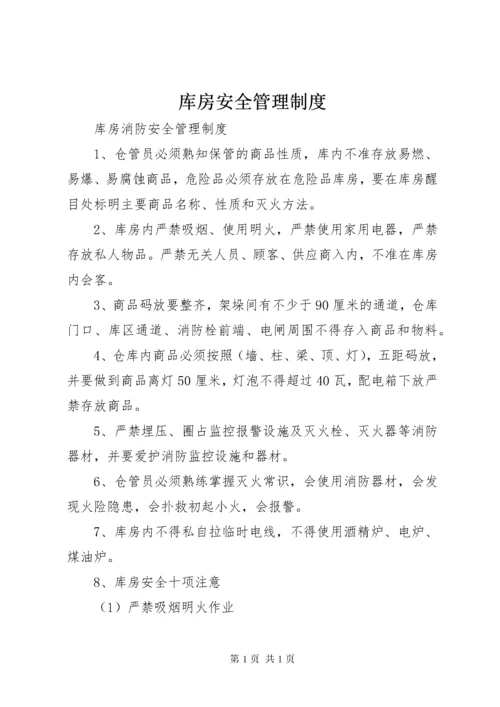 库房安全管理制度

库房消防安全管理制度

1、仓管员必须熟知保管的商品性质，库内不准存放易燃、易爆、易腐蚀商品，危险品必须存放在危险品库房，要在库房醒目处标明主要商品名称、性质和灭火方法。

2、库房内严禁吸烟、使用明火，严禁使用家用电器，严禁存放私人物品。严禁无关人员、顾客、供应商入内，不准在库房内会客。

3、商品码放要整齐，架垛间有不少于90厘米的通道，仓库门口、库区通道、消防栓前端、电闸周围不得存入商品和物料。

4、仓库内商品必须按照（墙、柱、梁、顶、灯），五距码放，并要做到商品离灯50厘米，灯泡不得超过40瓦，配电箱下放严禁存放商品。

5、严禁埋压、圈占监控报警设施及灭火栓、灭火器等消防器材，并要爱护消防监控设施和器材。

6、仓管员必须熟练掌握灭火常识，会使用消防器材，会发现火险隐患，会扑救初起小火，会报警。

7、库房内不得私自拉临时电线，不得使用酒精炉、电炉、煤油炉。

8、库房安全十项注意

（1）严禁吸烟明火作业

第1页 共1页